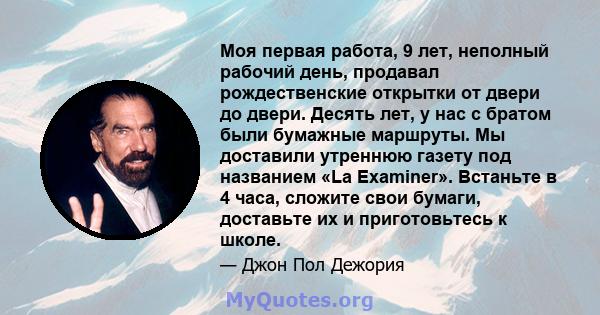 Моя первая работа, 9 лет, неполный рабочий день, продавал рождественские открытки от двери до двери. Десять лет, у нас с братом были бумажные маршруты. Мы доставили утреннюю газету под названием «La Examiner». Встаньте в 4 часа, сложите свои бумаги, доставьте их и приготовьтесь к школе.

— Джон Пол Дежория

MyQuotes.org